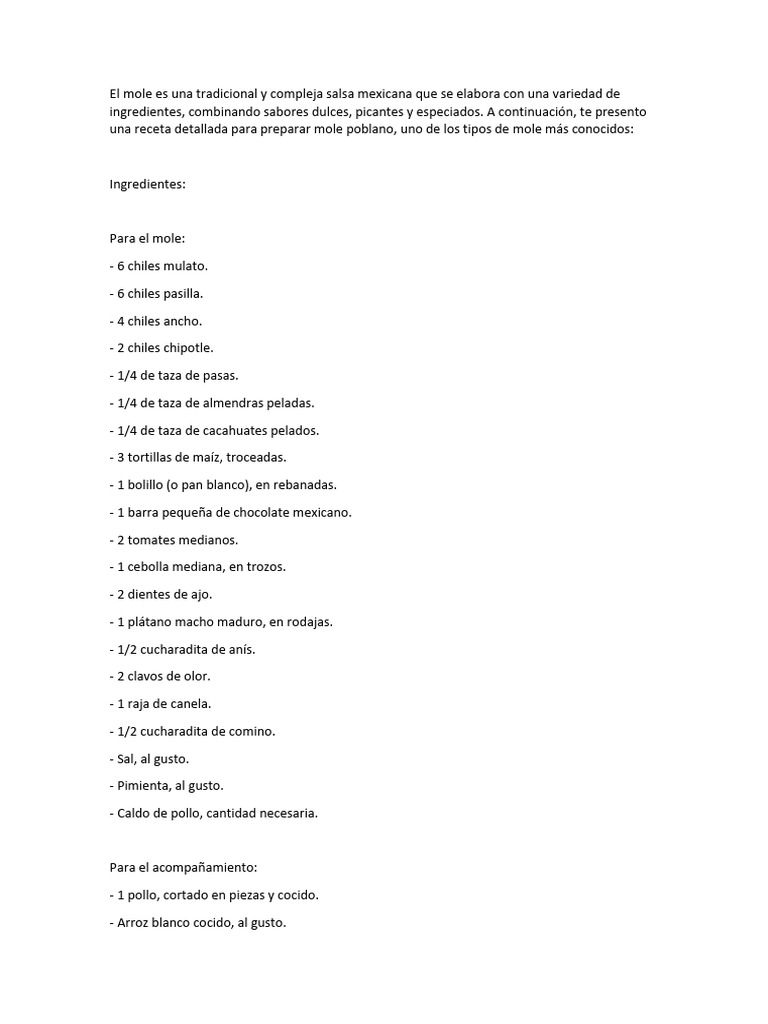 El mole es una tradicional y compleja salsa mexicana que se elabora con una variedad de ingredientes, combinando sabores dulces, picantes y especiados. A continuación, te presento una receta detallada para preparar mole poblano, uno de los tipos de mole más conocidos:

Ingredientes:

Para el mole:

- 6 chiles mulato.

- 6 chiles pasilla.

- 4 chiles ancho.

- 2 chiles chipotle.

- 1/4 de taza de pasas.

- 1/4 de taza de almendras peladas.

- 1/4 de taza de cacahuates pelados.

- 3 tortillas de maíz, troceadas.

- 1 bolillo (o pan blanco), en rebanadas.

- 1 barra pequeña de chocolate mexicano.

- 2 tomates medianos.

- 1 cebolla mediana, en trozos.

- 2 dientes de ajo.

- 1 plátano macho maduro, en rodajas.

- 1/2 cucharadita de anís.

- 2 clavos de olor.

- 1 raja de canela.

- 1/2 cucharadita de comino.

- Sal, al gusto.

- Pimienta, al gusto.

- Caldo de pollo, cantidad necesaria.

Para el acompañamiento:

- 1 pollo, cortado en piezas y cocido.

- Arroz blanco cocido, al gusto.